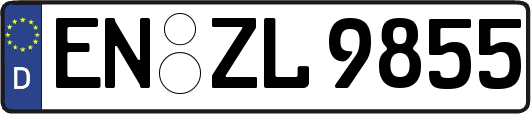 D
EN ZL 9855